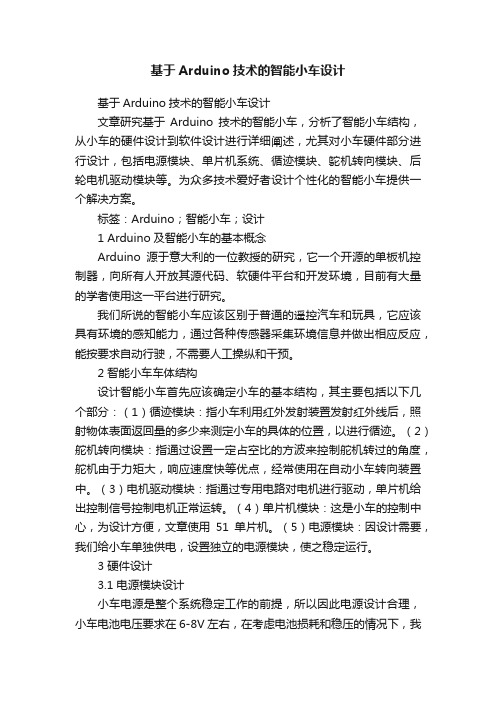 基于Arduino技术的智能小车设计

基于Arduino技术的智能小车设计

文章研究基于 Arduino 技术的智能小车，分析了智能小车结构，从小车的硬件设计到软件设计进行详细阐述，尤其对小车硬件部分进行设计，包括电源模块、单片机系统、循迹模块、舵机转向模块、后轮电机驱动模块等。为众多技术爱好者设计个性化的智能小车提供一个解决方案。

标签：Arduino；智能小车；设计

1 Arduino及智能小车的基本概念

Arduino 源于意大利的一位教授的研究，它一个开源的单板机控制器，向所有人开放其源代码、软硬件平台和开发环境，目前有大量的学者使用这一平台进行研究。

我们所说的智能小车应该区别于普通的遥控汽车和玩具，它应该具有环境的感知能力，通过各种传感器采集环境信息并做出相应反应，能按要求自动行驶，不需要人工操纵和干预。

2 智能小车车体结构

设计智能小车首先应该确定小车的基本结构，其主要包括以下几个部分：（1）循迹模块：指小车利用红外发射装置发射红外线后，照射物体表面返回量的多少来测定小车的具体的位置，以进行循迹。（2）舵机转向模块：指通过设置一定占空比的方波来控制舵机转过的角度，舵机由于力矩大，响应速度快等优点，经常使用在自动小车转向装置中。（3）电机驱动模块：指通过专用电路对电机进行驱动，单片机给出控制信号控制电机正常运转。（4）单片机模块：这是小车的控制中心，为设计方便，文章使用 51 单片机。（5）电源模块：因设计需要，我们给小车单独供电，设置独立的电源模块，使之稳定运行。

3 硬件设计

3.1 电源模块设计

小车电源是整个系统稳定工作的前提，所以因此电源设计合理，小车电池电压要求在6-8V左右，在考虑电池损耗和稳压的情况下，我